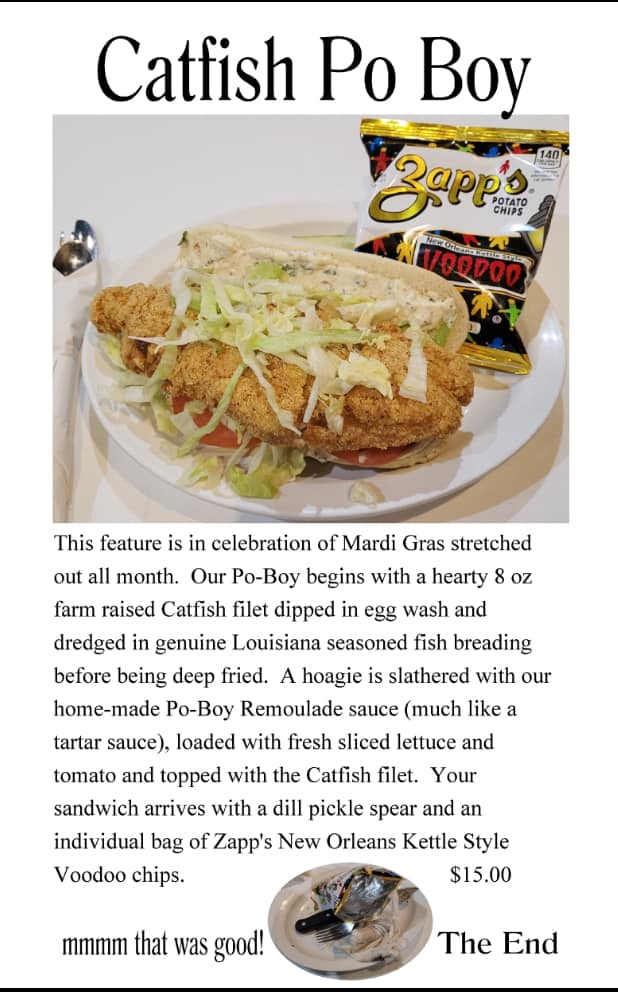 Catfish Po Boy

140
Zapp's POTATO CHIPS
New Orleans Kettle Style
VOODOO

This feature is in celebration of Mardi Gras stretched out all month. Our Po-Boy begins with a hearty 8 oz farm raised Catfish filet dipped in egg wash and dredged in genuine Louisiana seasoned fish breading before being deep fried. A hoagie is slathered with our home-made Po-Boy Remoulade sauce (much like a tartar sauce), loaded with fresh sliced lettuce and tomato and topped with the Catfish filet. Your sandwich arrives with a dill pickle spear and an individual bag of Zapp's New Orleans Kettle Style Voodoo chips. $15.00

mmmm that was good! The End